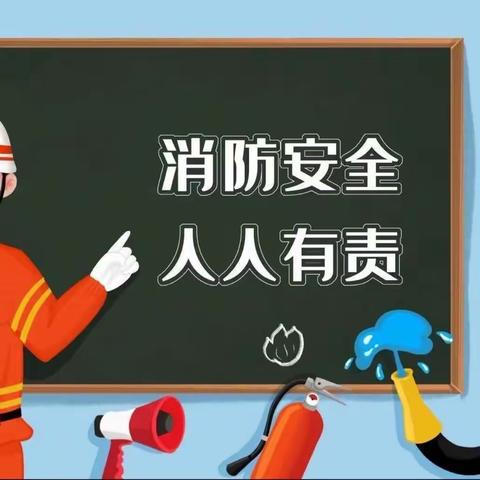 消防安全
人人有责